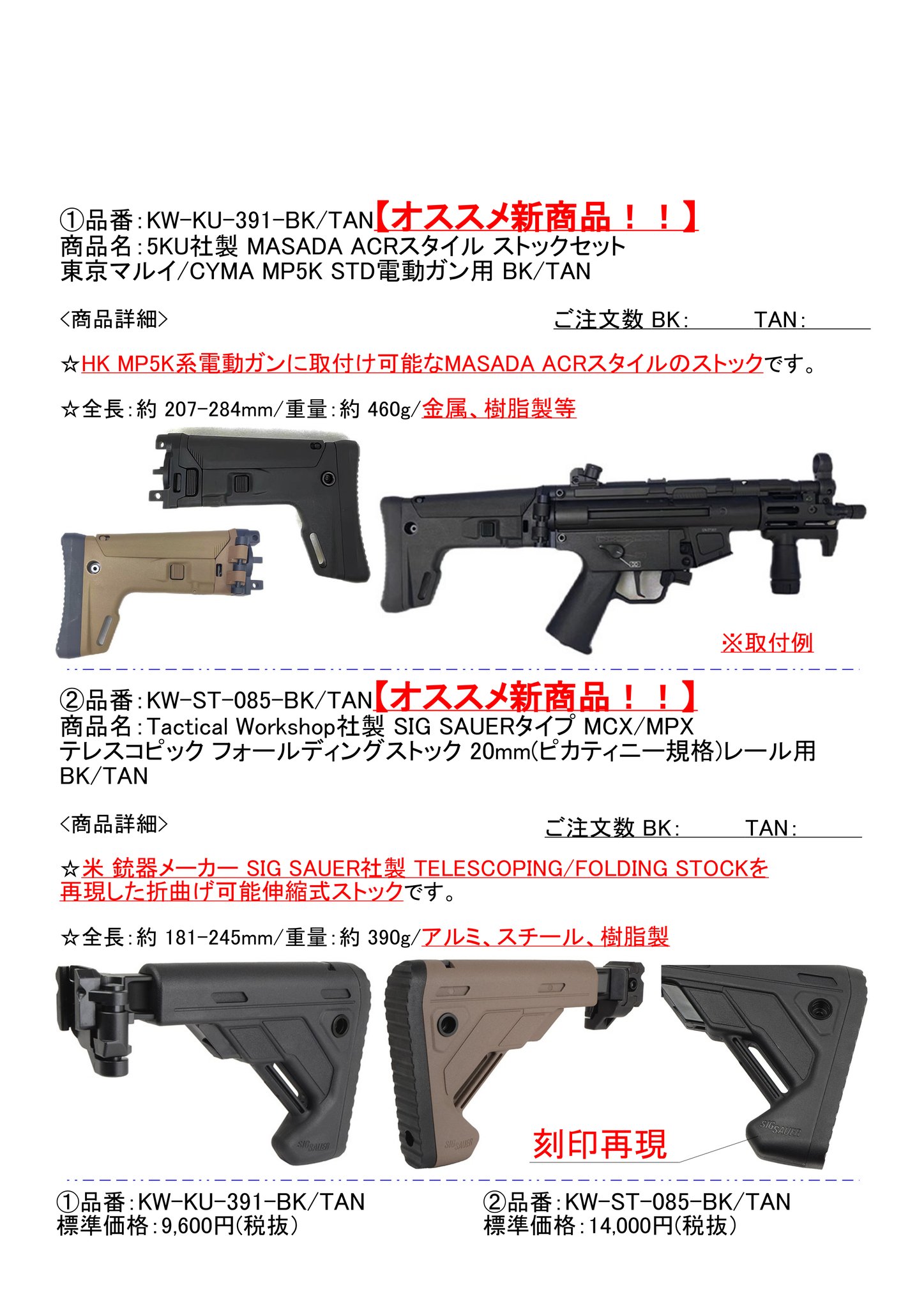 ①品番:KW-KU-391-BK/TAN【オススメ新商品！！】
商品名:5KU社製 MASADA ACRスタイル ストックセット
東京マルイ/CYMA MP5K STD電動ガン用 BK/TAN

<商品詳細>

ご注文数 BK: TAN:

☆HK MP5K系電動ガンに取付け可能なMASADA ACRスタイルのストックです。

☆全長:約 207-284mm/重量:約 460g/金属、樹脂製等

※取付例

②品番:KW-ST-085-BK/TAN【オススメ新商品！！】
商品名:Tactical Workshop社製 SIG SAUERタイプ MCX/MPX
テレスコピック フォールディングストック 20mm(ピカティニー規格)レール用
BK/TAN

<商品詳細>

ご注文数 BK: TAN:

☆米 銃器メーカー SIG SAUER社製 TELESCOPING/FOLDING STOCKを再現した折曲げ可能伸縮式ストックです。

☆全長:約 181-245mm/重量:約 390g/アルミ、スチール、樹脂製

SIG SAUER

SIG SAUER

刻印再現

SIG SAUER

①品番:KW-KU-391-BK/TAN
標準価格:9,600円(税抜)

②品番:KW-ST-085-BK/TAN
標準価格:14,000円(税抜)